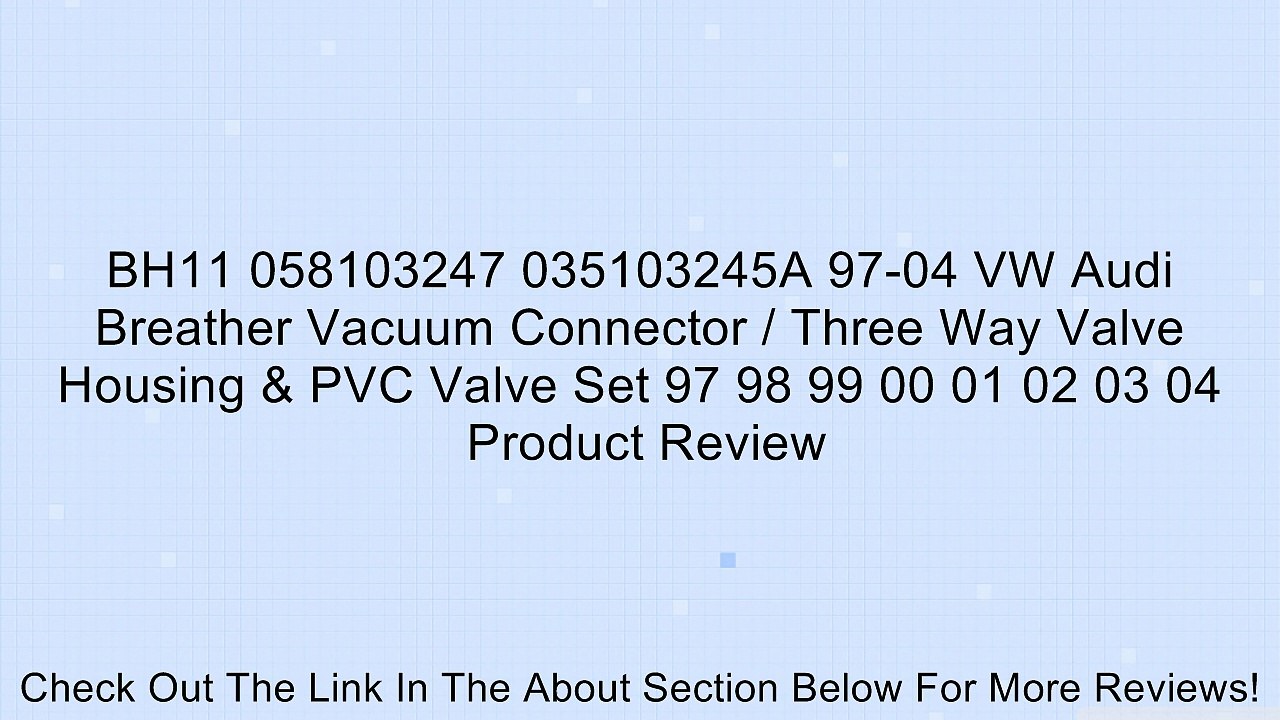 BH11 058103247 035103245A 97-04 VW Audi Breather Vacuum Connector / Three Way Valve Housing & PVC Valve Set 97 98 99 00 01 02 03 04 Product Review

Check Out The Link In The About Section Below For More Reviews!